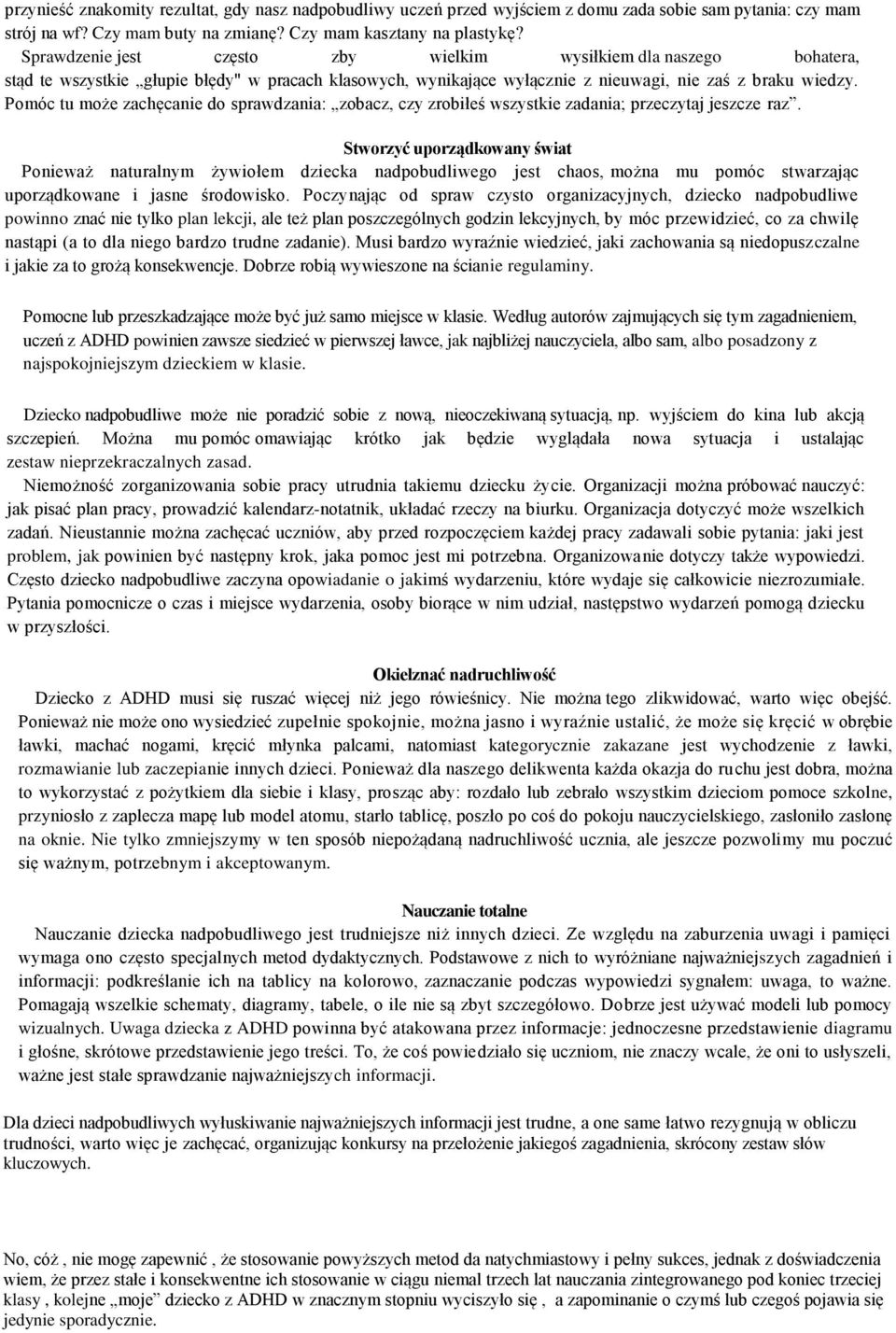 przynieść znakomity rezultat, gdy nasz nadpobudliwy uczeń przed wyjściem z domu zada sobie sam pytania: czy mam strój na wf? Czy mam buty na zmianę? Czy mam kasztany na plastykę?
Sprawdzenie jest często zby wielkim wysiłkiem dla naszego bohatera, stąd te wszystkie „głupie błędy" w pracach klasowych, wynikające wyłącznie z nieuwagi, nie zaś z braku wiedzy. Pomóc tu może zachęcanie do sprawdzania: „zobacz, czy zrobiłeś wszystkie zadania; przeczytaj jeszcze raz”.

Stworzyć uporządkowany świat
Ponieważ naturalnym żywiołem dziecka nadpobudliwego jest chaos, można mu pomóc stwarzając uporządkowane i jasne środowisko. Poczynając od spraw czysto organizacyjnych, dziecko nadpobudliwe powinno znać nie tylko plan lekcji, ale też plan poszczególnych godzin lekcyjnych, by móc przewidzieć, co za chwilę nastąpi (a to dla niego bardzo trudne zadanie). Musi bardzo wyraźnie wiedzieć, jaki zachowania są niedopuszczalne i jakie za to grożą konsekwencje. Dobrze robią wywieszone na ścianie regulaminy.

Pomocne lub przeszkadzające może być już samo miejsce w klasie. Według autorów zajmujących się tym zagadnieniem, uczeń z ADHD powinien zawsze siedzieć w pierwszej ławce, jak najbliżej nauczyciela, albo sam, albo posadzony z najspokojniejszym dzieckiem w klasie.

Dziecko nadpobudliwe może nie poradzić sobie z nową, nieoczekiwaną sytuacją, np. wyjściem do kina lub akcją szczepień. Można mu pomóc omawiając krótko jak będzie wyglądała nowa sytuacja i ustalając zestaw nieprzekraczalnych zasad.
Niemożność zorganizowania sobie pracy utrudnia takiemu dziecku życie. Organizacji można próbować nauczyć: jak pisać plan pracy, prowadzić kalendarz-notatnik, układać rzeczy na biurku. Organizacja dotyczyć może wszelkich zadań. Nieustannie można zachęcać uczniów, aby przed rozpoczęciem każdej pracy zadawali sobie pytania: jaki jest problem, jak powinien być następny krok, jaka pomoc jest mi potrzebna. Organizowanie dotyczy także wypowiedzi. Często dziecko nadpobudliwe zaczyna opowiadanie o jakimś wydarzeniu, które wydaje się całkowicie niezrozumiałe. Pytania pomocnicze o czas i miejsce wydarzenia, osoby biorące w nim udział, następstwo wydarzeń pomogą dziecku w przyszłości.

Okiełznać nadruchliwość
Dziecko z ADHD musi się ruszać więcej niż jego rówieśnicy. Nie można tego zlikwidować, warto więc obejść. Ponieważ nie może ono wysiedzieć zupełnie spokojnie, można jasno i wyraźnie ustalić, że może się kręcić w obrębie ławki, machać nogami, kręcić młynka palcami, natomiast kategorycznie zakazane jest wychodzenie z ławki, rozmawianie lub zaczepianie innych dzieci. Ponieważ dla naszego delikwenta każda okazja do ruchu jest dobra, można to wykorzystać z pożytkiem dla siebie i klasy, prosząc aby: rozdało lub zebrało wszystkim dzieciom pomoce szkolne, przyniosło z zaplecza mapę lub model atomu, starło tablicę, poszło po coś do pokoju nauczycielskiego, zasłoniło zasłonę na oknie. Nie tylko zmniejszymy w ten sposób niepożądaną nadruchliwość ucznia, ale jeszcze pozwolimy mu poczuć się ważnym, potrzebnym i akceptowanym.

Nauczanie totalne
Nauczanie dziecka nadpobudliwego jest trudniejsze niż innych dzieci. Ze względu na zaburzenia uwagi i pamięci wymaga ono często specjalnych metod dydaktycznych. Podstawowe z nich to wyróżniane najważniejszych zagadnień i informacji: podkreślanie ich na tablicy na kolorowo, zaznaczanie podczas wypowiedzi sygnałem: uwaga, to ważne. Pomagają wszelkie schematy, diagramy, tabele, o ile nie są zbyt szczegółowo. Dobrze jest używać modeli lub pomocy wizualnych. Uwaga dziecka z ADHD powinna być atakowana przez informacje: jednoczesne przedstawienie diagramu i głośne, skrótowe przedstawienie jego treści. To, że coś powiedziało się uczniom, nie znaczy wcale, że oni to usłyszeli, ważne jest stałe sprawdzanie najważniejszych informacji.

Dla dzieci nadpobudliwych wyłuskiwanie najważniejszych informacji jest trudne, a one same łatwo rezygnują w obliczu trudności, warto więc je zachęcać, organizując konkursy na przełożenie jakiegoś zagadnienia, skrócony zestaw słów kluczowych.

No, cóż , nie mogę zapewnić , że stosowanie powyższych metod da natychmiastowy i pełny sukces, jednak z doświadczenia wiem, że przez stałe i konsekwentne ich stosowanie w ciągu niemal trzech lat nauczania zintegrowanego pod koniec trzeciej klasy , kolejne „moje” dziecko z ADHD w znacznym stopniu wyciszyło się , a zapominanie o czymś lub czegoś pojawia się jedynie sporadycznie.